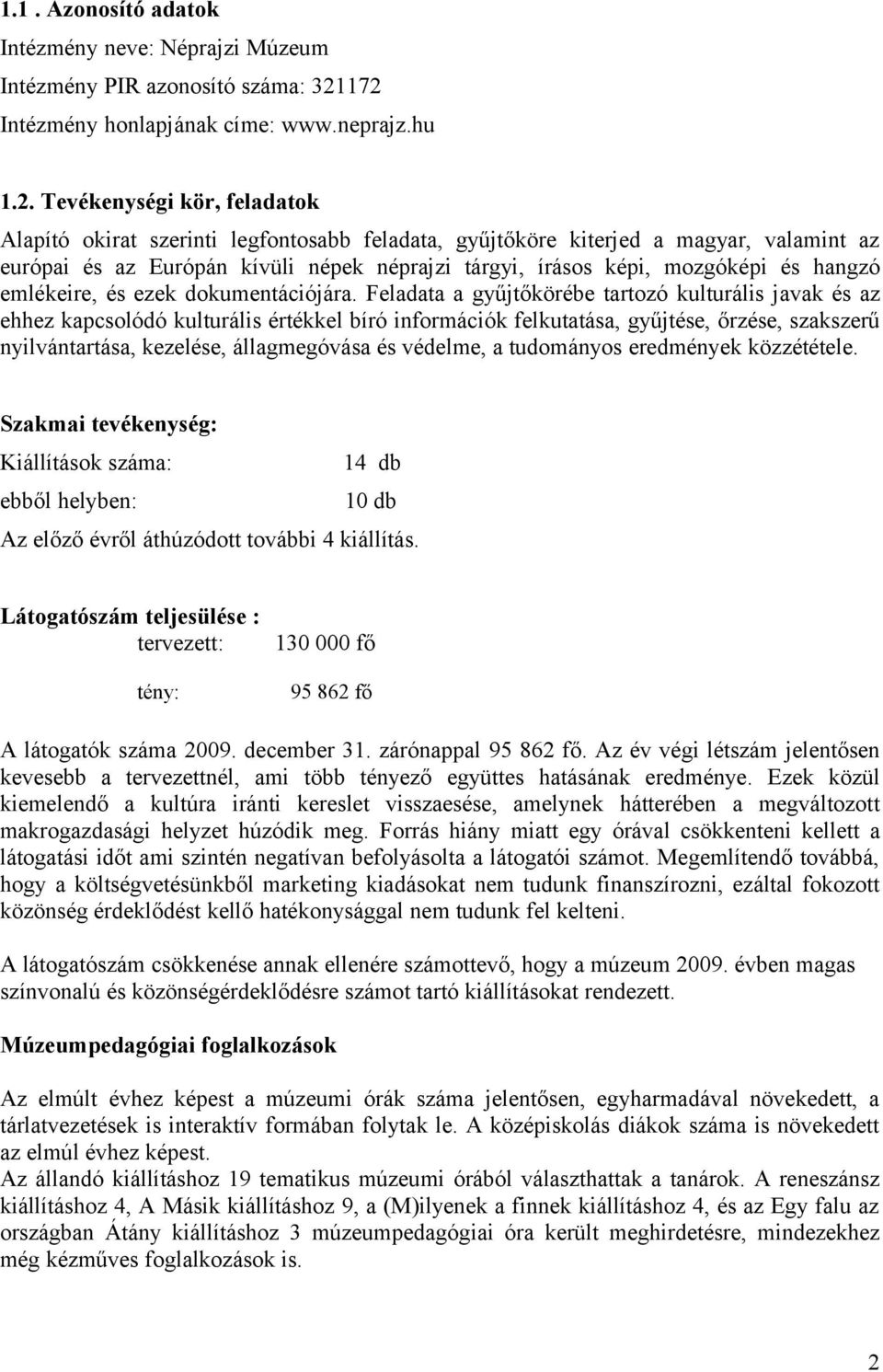 1.1 . Azonosító adatok

Intézmény neve: Néprajzi Múzeum

Intézmény PIR azonosító száma: 321172

Intézmény honlapjának címe: www.neprajz.hu

1.2. Tevékenységi kör, feladatok

Alapító okirat szerinti legfontosabb feladata, gyűjtőköre kiterjed a magyar, valamint az európai és az Európán kívüli népek néprajzi tárgyi, írásos képi, mozgóképi és hangzó emlékeire, és ezek dokumentációjára. Feladata a gyűjtőkörébe tartozó kulturális javak és az ehhez kapcsolódó kulturális értékkel bíró információk felkutatása, gyűjtése, őrzése, szakszerű nyilvántartása, kezelése, állagmegóvása és védelme, a tudományos eredmények közzététele.

Szakmai tevékenység:

Kiállítások száma: 14 db

ebből helyben: 10 db

Az előző évről áthúzódott további 4 kiállítás.

Látogatószám teljesülése :

tervezett: 130 000 fő

tény: 95 862 fő

A látogatók száma 2009. december 31. zárónappal 95 862 fő. Az év végi létszám jelentősen kevesebb a tervezettnél, ami több tényező együttes hatásának eredménye. Ezek közül kiemelendő a kultúra iránti kereslet visszaesése, amelynek hátterében a megváltozott makrogazdasági helyzet húzódik meg. Forrás hiány miatt egy órával csökkenteni kellett a látogatási időt ami szintén negatívan befolyásolta a látogatói számot. Megemlítendő továbbá, hogy a költségvetésünkből marketing kiadásokat nem tudunk finanszírozni, ezáltal fokozott közönség érdeklődést kellő hatékonysággal nem tudunk fel kelteni.

A látogatószám csökkenése annak ellenére számottevő, hogy a múzeum 2009. évben magas színvonalú és közönségérdeklődésre számot tartó kiállításokat rendezett.

Múzeumpedagógiai foglalkozások

Az elmúlt évhez képest a múzeumi órák száma jelentősen, egyharmadával növekedett, a tárlatvezetések is interaktív formában folytak le. A középiskolás diákok száma is növekedett az elmúl évhez képest.
Az állandó kiállításhoz 19 tematikus múzeumi órából választhattak a tanárok. A reneszánsz kiállításhoz 4, A Másik kiállításhoz 9, a (M)ilyenek a finnek kiállításhoz 4, és az Egy falu az országban Átány kiállításhoz 3 múzeumpedagógiai óra került meghirdetésre, mindezekhez még kézműves foglalkozások is.

2